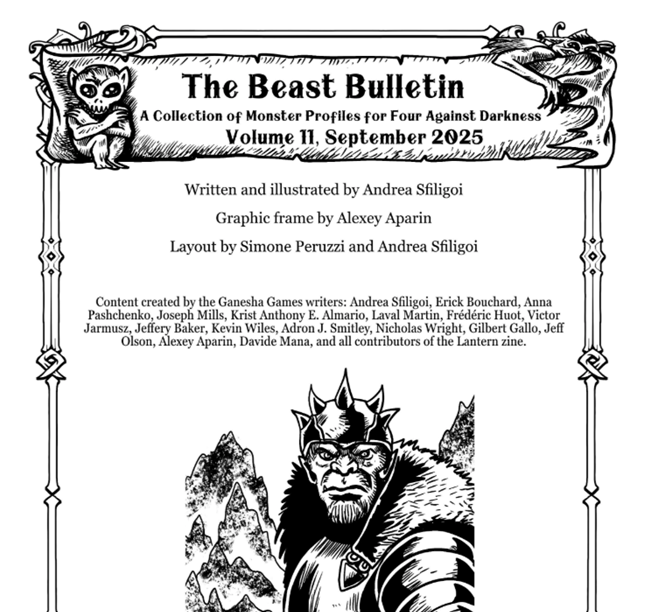 The Beast Bulletin
A Collection of Monster Profiles for Four Against Darkness
Volume 11, September 2025

Written and illustrated by Andrea Sfiligoi

Graphic frame by Alexey Aparin

Layout by Simone Peruzzi and Andrea Sfiligoi

Content created by the Ganesha Games writers: Andrea Sfiligoi, Erick Bouchard, Anna Pashchenko, Joseph Mills, Krist Anthony E. Almario, Laval Martin, Frédéric Huot, Victor Jarmusz, Jeffery Baker, Kevin Wiles, Adron J. Smitley, Nicholas Wright, Gilbert Gallo, Jeff Olson, Alexey Aparin, Davide Mana, and all contributors of the Lantern zine.